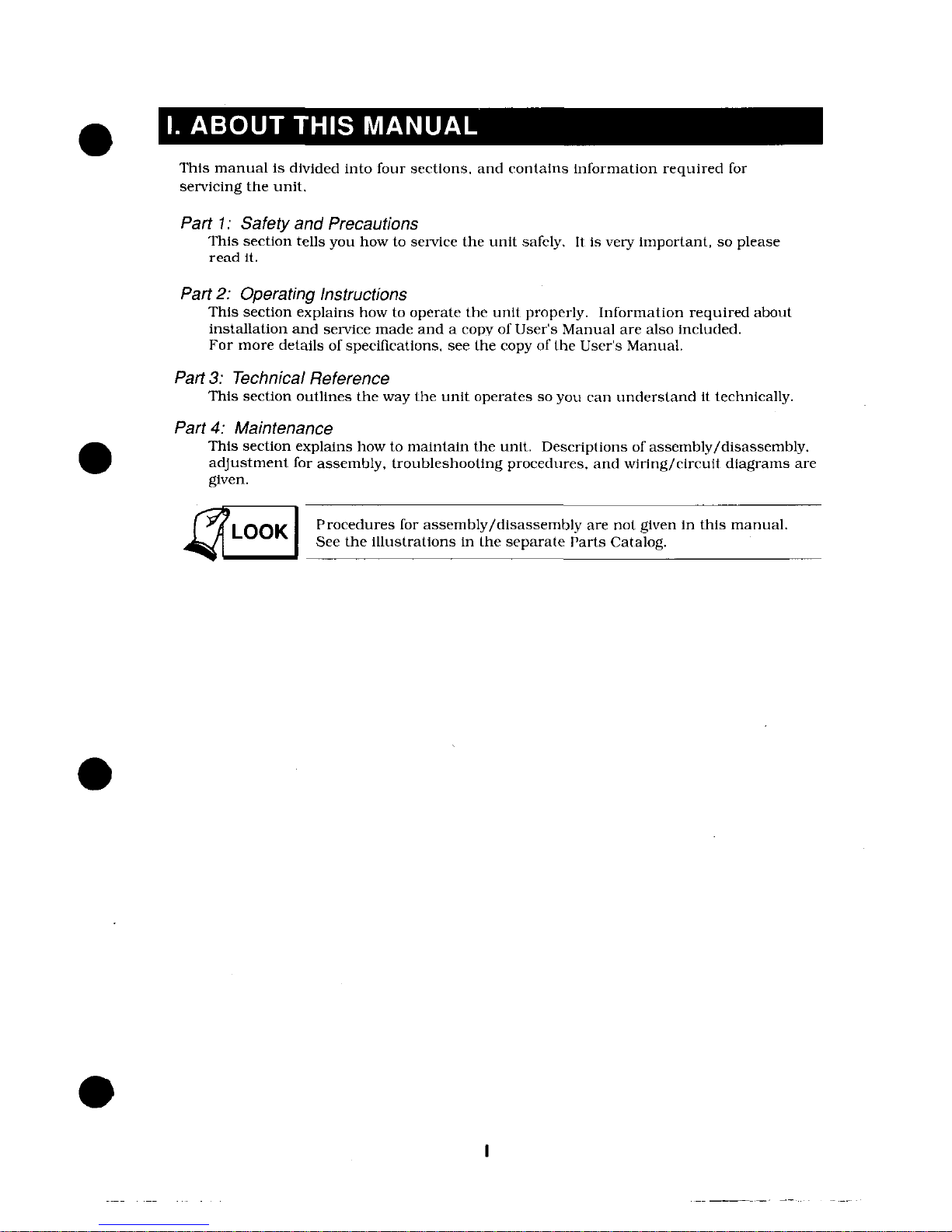 I. ABOUT THIS MANUAL

This manual is divided into four sections, and contains information required for servicing the unit.

Part 1: Safety and Precautions
This section tells you how to service the unit safely. It is very important, so please read it.

Part 2: Operating Instructions
This section explains how to operate the unit properly. Information required about installation and service made and a copy of User's Manual are also included.
For more details of specifications, see the copy of the User's Manual.

Part 3: Technical Reference
This section outlines the way the unit operates so you can understand it technically.

Part 4: Maintenance
This section explains how to maintain the unit. Descriptions of assembly/disassembly, adjustment for assembly, troubleshooting procedures, and wiring/circuit diagrams are given.

LOOK

Procedures for assembly/disassembly are not given in this manual.
See the illustrations in the separate Parts Catalog.

I